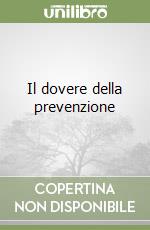 unilibro

Il dovere della prevenzione

COPERTINA
NON DISPONIBILE